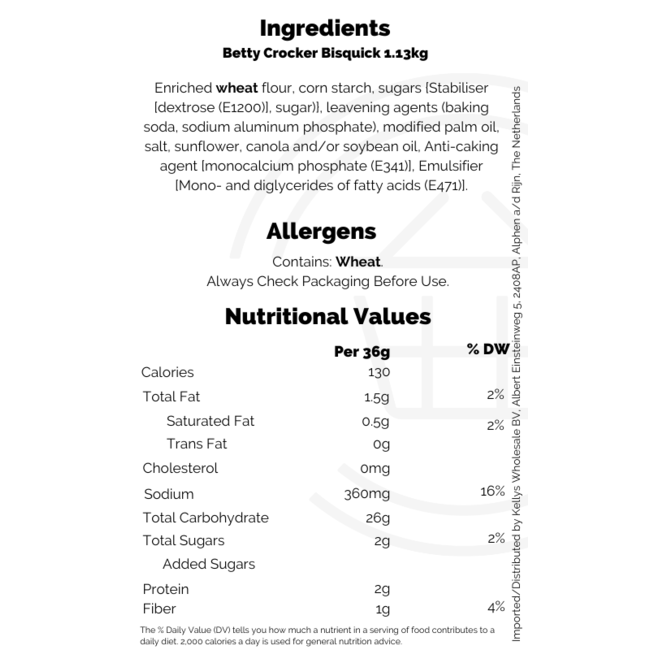 Ingredients
Betty Crocker Bisquick 1.13kg

Enriched wheat flour, corn starch, sugars [Stabiliser [dextrose (E1200)], sugar)], leavening agents (baking soda, sodium aluminum phosphate), modified palm oil, salt, sunflower, canola and/or soybean oil, Anti-caking agent [monocalcium phosphate (E341)], Emulsifier [Mono- and diglycerides of fatty acids (E471)].

Allergens

Contains: Wheat.
Always Check Packaging Before Use.

Nutritional Values

| | Per 36g | % DW |
|---|---|---|
| Calories | 130 | |
| Total Fat | 1.5g | 2% |
| Saturated Fat | 0.5g | 2% |
| Trans Fat | 0g | |
| Cholesterol | 0mg | |
| Sodium | 360mg | 16% |
| Total Carbohydrate | 26g | |
| Total Sugars | 2g | 2% |
| Added Sugars | | |
| Protein | 2g | |
| Fiber | 1g | 4% |

The % Daily Value (DV) tells you how much a nutrient in a serving of food contributes to a daily diet. 2,000 calories a day is used for general nutrition advice.

Imported/Distributed by Kellys Wholesale BV, Albert Einsteinweg 5, 2408AP, Alphen a/d Rijn, The Netherlands